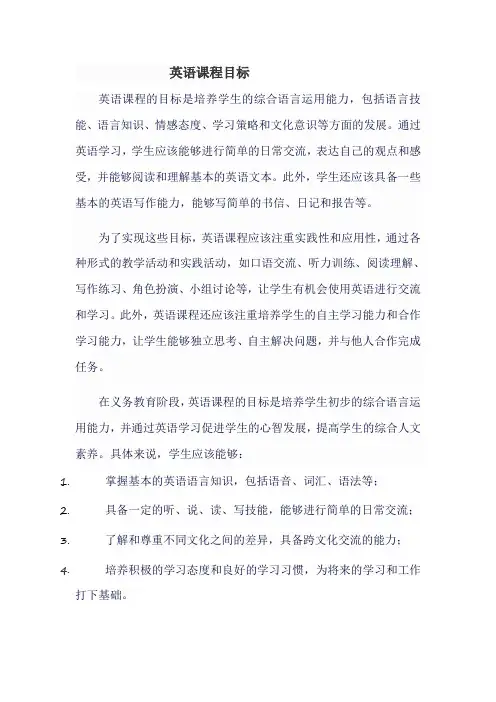 英语课程目标

英语课程的目标是培养学生的综合语言运用能力，包括语言技能、语言知识、情感态度、学习策略和文化意识等方面的发展。通过英语学习，学生应该能够进行简单的日常交流，表达自己的观点和感受，并能够阅读和理解基本的英语文本。此外，学生还应该具备一些基本的英语写作能力，能够写简单的书信、日记和报告等。

为了实现这些目标，英语课程应该注重实践性和应用性，通过各种形式的教学活动和实践活动，如口语交流、听力训练、阅读理解、写作练习、角色扮演、小组讨论等，让学生有机会使用英语进行交流和学习。此外，英语课程还应该注重培养学生的自主学习能力和合作学习能力，让学生能够独立思考、自主解决问题，并与他人合作完成任务。

在义务教育阶段，英语课程的目标是培养学生初步的综合语言运用能力，并通过英语学习促进学生的心智发展，提高学生的综合人文素养。具体来说，学生应该能够：

1. 掌握基本的英语语言知识，包括语音、词汇、语法等；

2. 具备一定的听、说、读、写技能，能够进行简单的日常交流；

3. 了解和尊重不同文化之间的差异，具备跨文化交流的能力；

4. 培养积极的学习态度和良好的学习习惯，为将来的学习和工作打下基础。